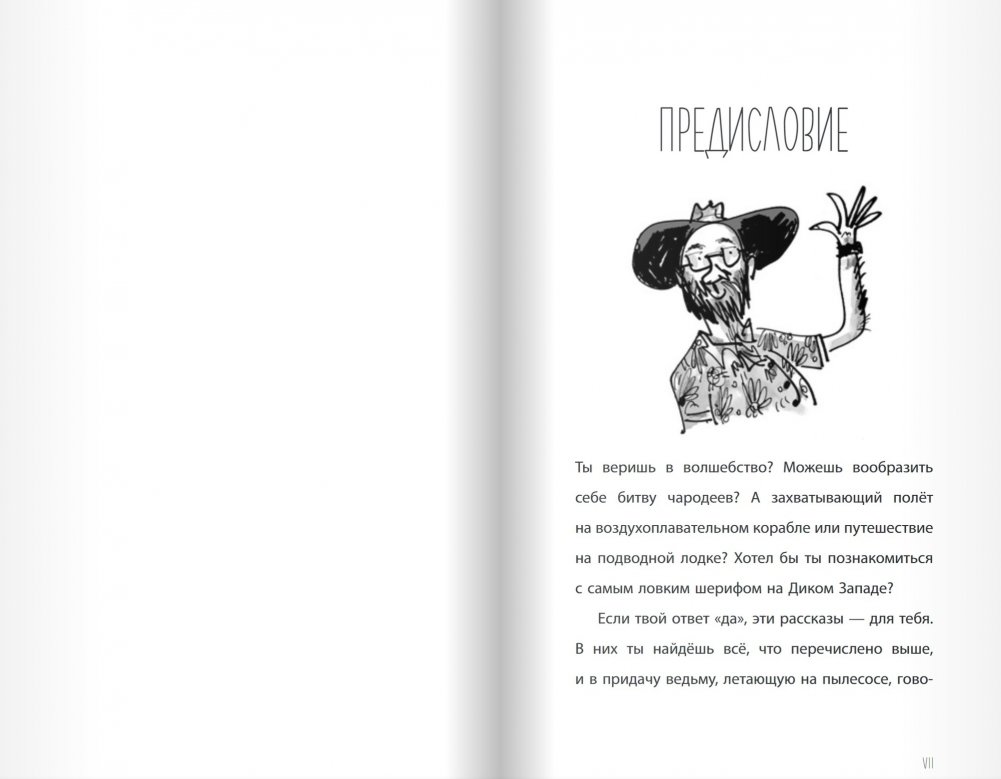 ПРЕДИСЛОВИЕ

Ты веришь в волшебство? Можешь вообразить себе битву чародеев? А захватывающий полёт на воздухоплавательном корабле или путешествие на подводной лодке? Хотел бы ты познакомиться с самым ловким шерифом на Диком Западе?

Если твой ответ «да», эти рассказы — для тебя. В них ты найдёшь всё, что перечислено выше, и в придачу ведьму, летающую на пылесосе, гово-

VII